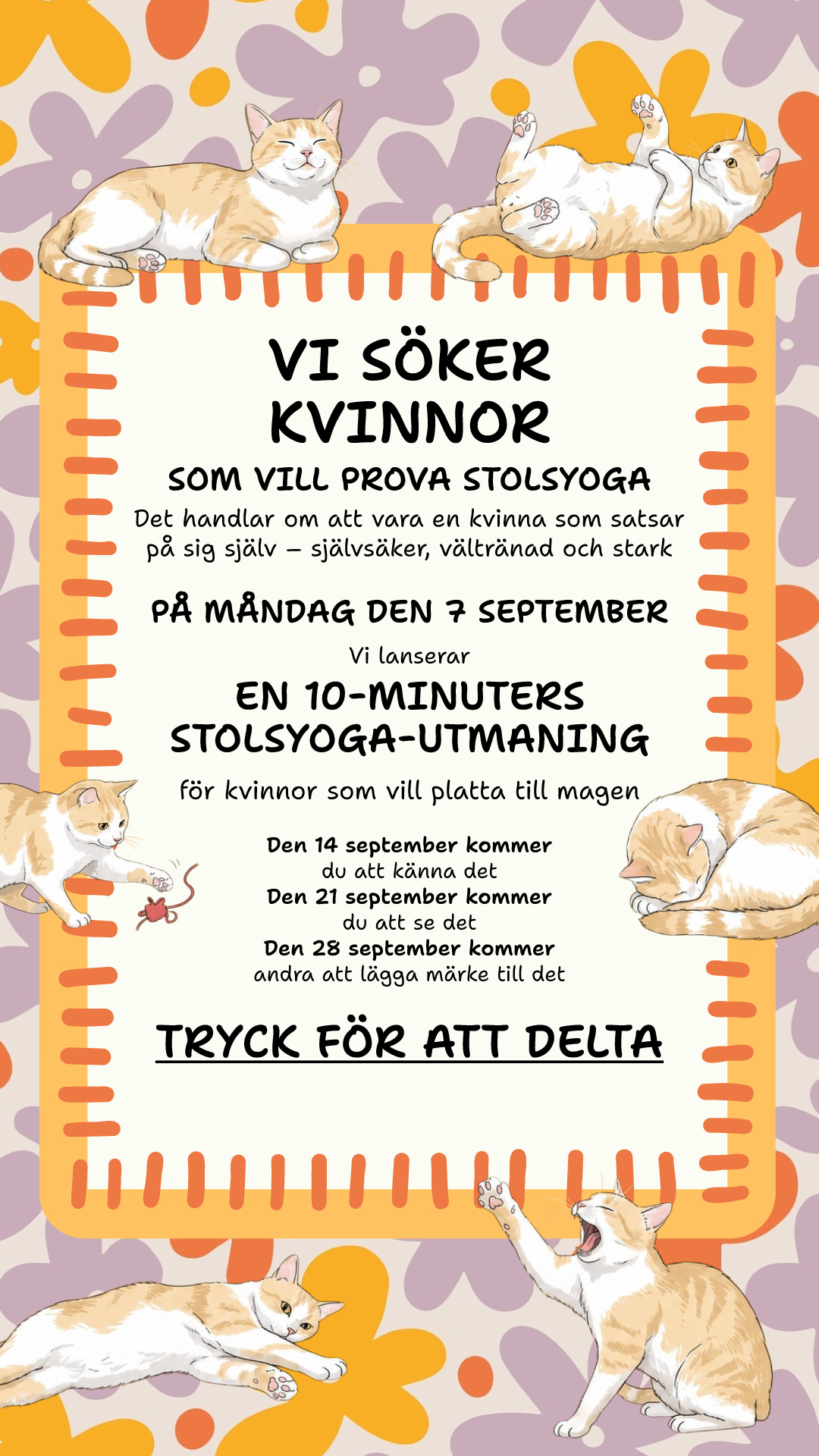 VI SÖKER KVINNOR

SOM VILL PROVA STOLSYOGA

Det handlar om att vara en kvinna som satsar på sig själv – självsäker, vältränad och stark

PÅ MÅNDAG DEN 7 SEPTEMBER

Vi lanserar

EN 10-MINUTERS STOLSYOGA-UTMANING

för kvinnor som vill platta till magen

Den 14 september kommer du att känna det
Den 21 september kommer du att se det
Den 28 september kommer andra att lägga märke till det

TRYCK FÖR ATT DELTA